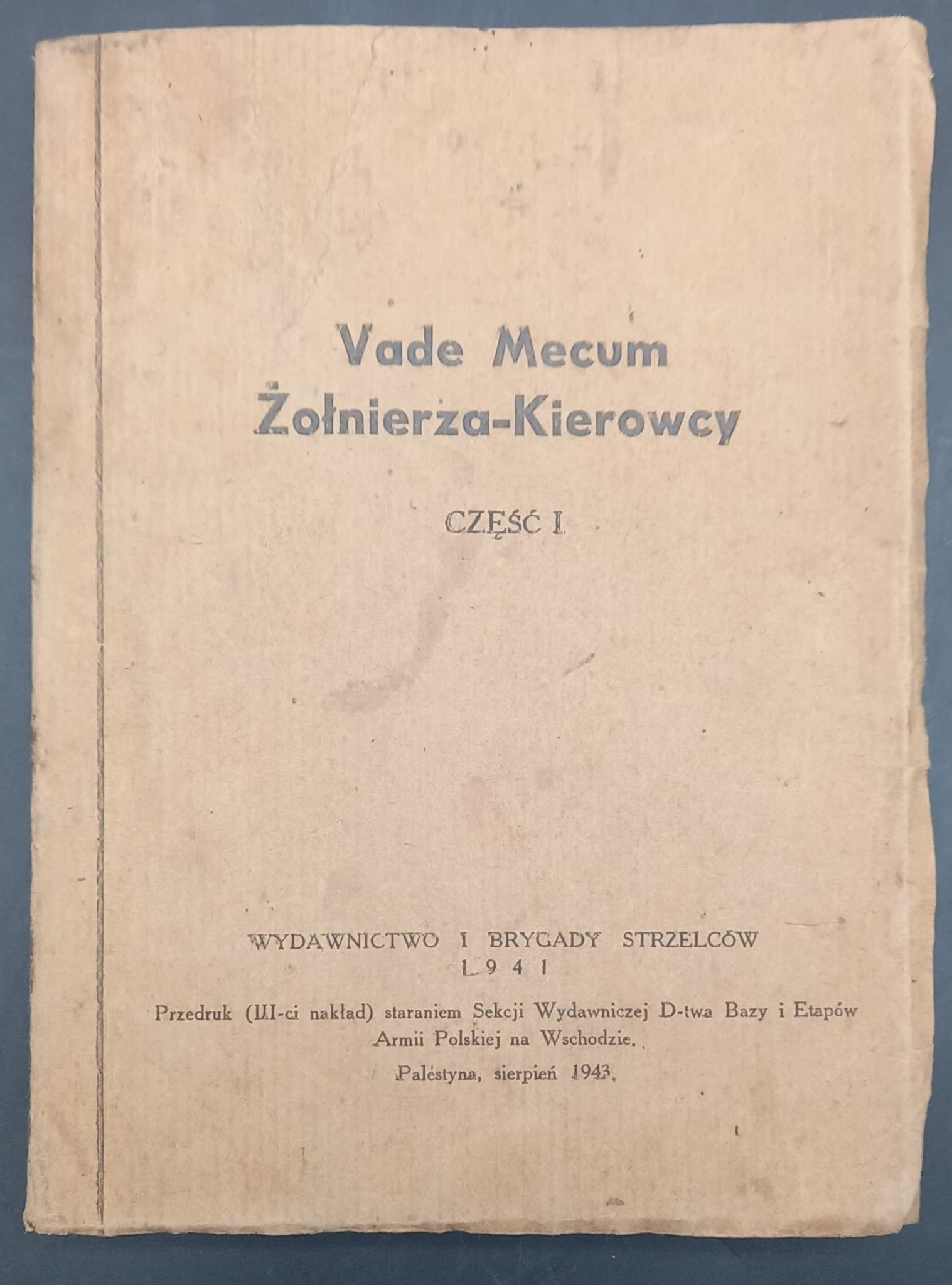 Vade Mecum
Żołnierza-Kierowcy

CZĘŚĆ I.

WYDAWNICTWO I BRYGADY STRZELCÓW
1 9 4 1

Przedruk (III-ci nakład) staraniem Sekcji Wydawniczej D-twa Bazy i Etapów Armii Polskiej na Wschodzie.

Palestyna, sierpień 1943.